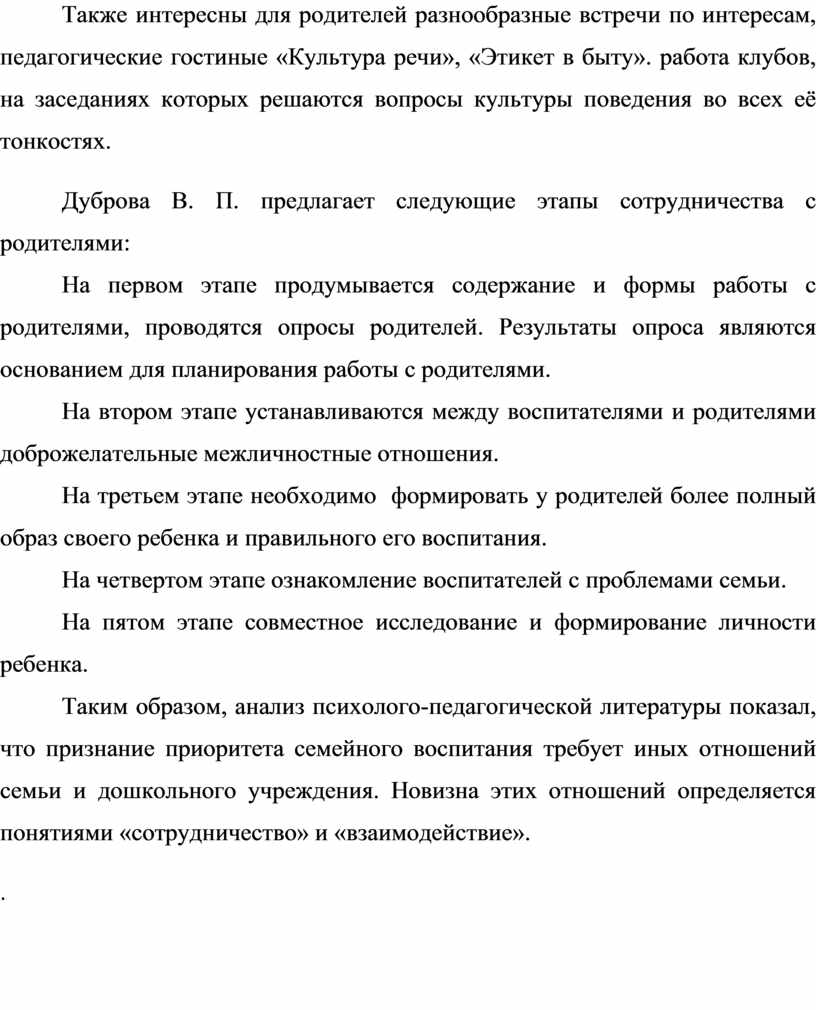 Также интересны для родителей разнообразные встречи по интересам, педагогические гостиные «Культура речи», «Этикет в быту». работа клубов, на заседаниях которых решаются вопросы культуры поведения во всех её тонкостях.

Дуброва В. П. предлагает следующие этапы сотрудничества с родителями:

На первом этапе продумывается содержание и формы работы с родителями, проводятся опросы родителей. Результаты опроса являются основанием для планирования работы с родителями.

На втором этапе устанавливаются между воспитателями и родителями доброжелательные межличностные отношения.

На третьем этапе необходимо формировать у родителей более полный образ своего ребенка и правильного его воспитания.

На четвертом этапе ознакомление воспитателей с проблемами семьи.

На пятом этапе совместное исследование и формирование личности ребенка.

Таким образом, анализ психолого-педагогической литературы показал, что признание приоритета семейного воспитания требует иных отношений семьи и дошкольного учреждения. Новизна этих отношений определяется понятиями «сотрудничество» и «взаимодействие».

.